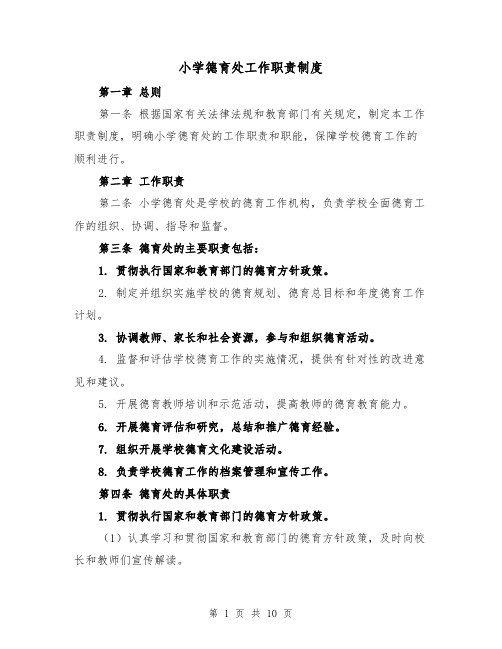 小学德育处工作职责制度

第一章 总则

第一条 根据国家有关法律法规和教育部门有关规定，制定本工作职责制度，明确小学德育处的工作职责和职能，保障学校德育工作的顺利进行。

第二章 工作职责

第二条 小学德育处是学校的德育工作机构，负责学校全面德育工作的组织、协调、指导和监督。

第三条 德育处的主要职责包括：

1. 贯彻执行国家和教育部门的德育方针政策。

2. 制定并组织实施学校的德育规划、德育总目标和年度德育工作计划。

3. 协调教师、家长和社会资源，参与和组织德育活动。

4. 监督和评估学校德育工作的实施情况，提供有针对性的改进意见和建议。

5. 开展德育教师培训和示范活动，提高教师的德育教育能力。

6. 开展德育评估和研究，总结和推广德育经验。

7. 组织开展学校德育文化建设活动。

8. 负责学校德育工作的档案管理和宣传工作。

第四条 德育处的具体职责

1. 贯彻执行国家和教育部门的德育方针政策。

（1）认真学习和贯彻国家和教育部门的德育方针政策，及时向校长和教师们宣传解读。

第 1 页 共 10 页